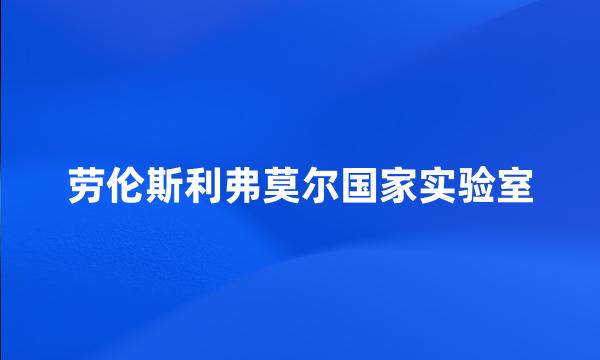 劳伦斯利弗莫尔国家实验室